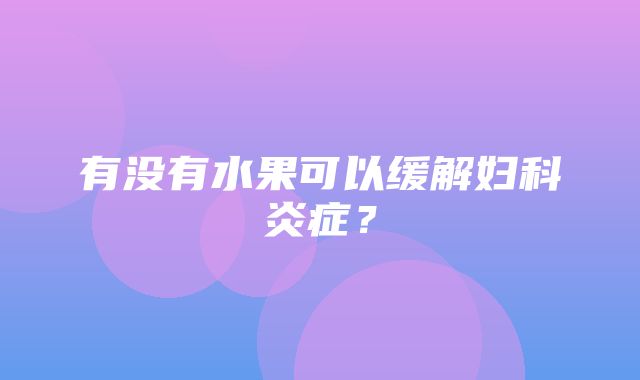 有没有水果可以缓解妇科炎症？